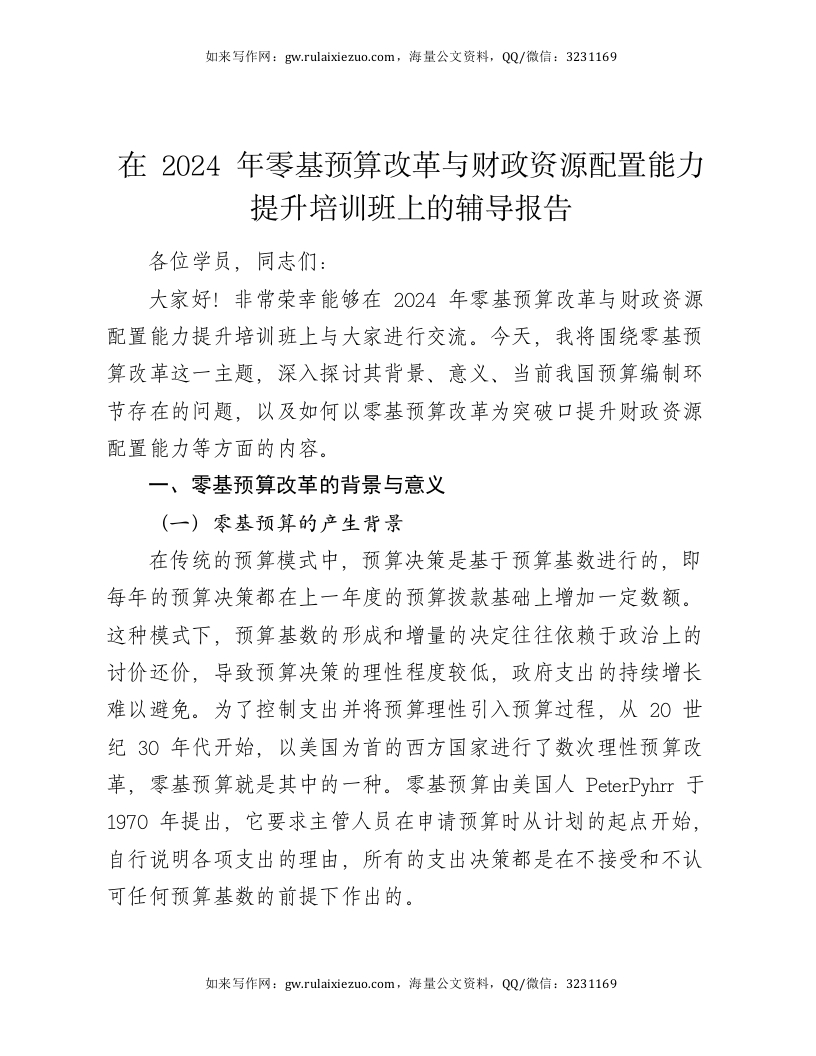 如来写作网：gw.rulaixiezuo.com，海量公文资料，QQ/微信：3231169

在 2024 年零基预算改革与财政资源配置能力提升培训班上的辅导报告

各位学员，同志们：

大家好！非常荣幸能够在 2024 年零基预算改革与财政资源配置能力提升培训班上与大家进行交流。今天，我将围绕零基预算改革这一主题，深入探讨其背景、意义、当前我国预算编制环节存在的问题，以及如何以零基预算改革为突破口提升财政资源配置能力等方面的内容。

一、零基预算改革的背景与意义

（一）零基预算的产生背景

在传统的预算模式中，预算决策是基于预算基数进行的，即每年的预算决策都在上一年度的预算拨款基础上增加一定数额。这种模式下，预算基数的形成和增量的决定往往依赖于政治上的讨价还价，导致预算决策的理性程度较低，政府支出的持续增长难以避免。为了控制支出并将预算理性引入预算过程，从 20 世纪 30 年代开始，以美国为首的西方国家进行了数次理性预算改革，零基预算就是其中的一种。零基预算由美国人 PeterPyhrr 于 1970 年提出，它要求主管人员在申请预算时从计划的起点开始，自行说明各项支出的理由，所有的支出决策都是在不接受和不认可任何预算基数的前提下作出的。

如来写作网：gw.rulaixiezuo.com，海量公文资料，QQ/微信：3231169